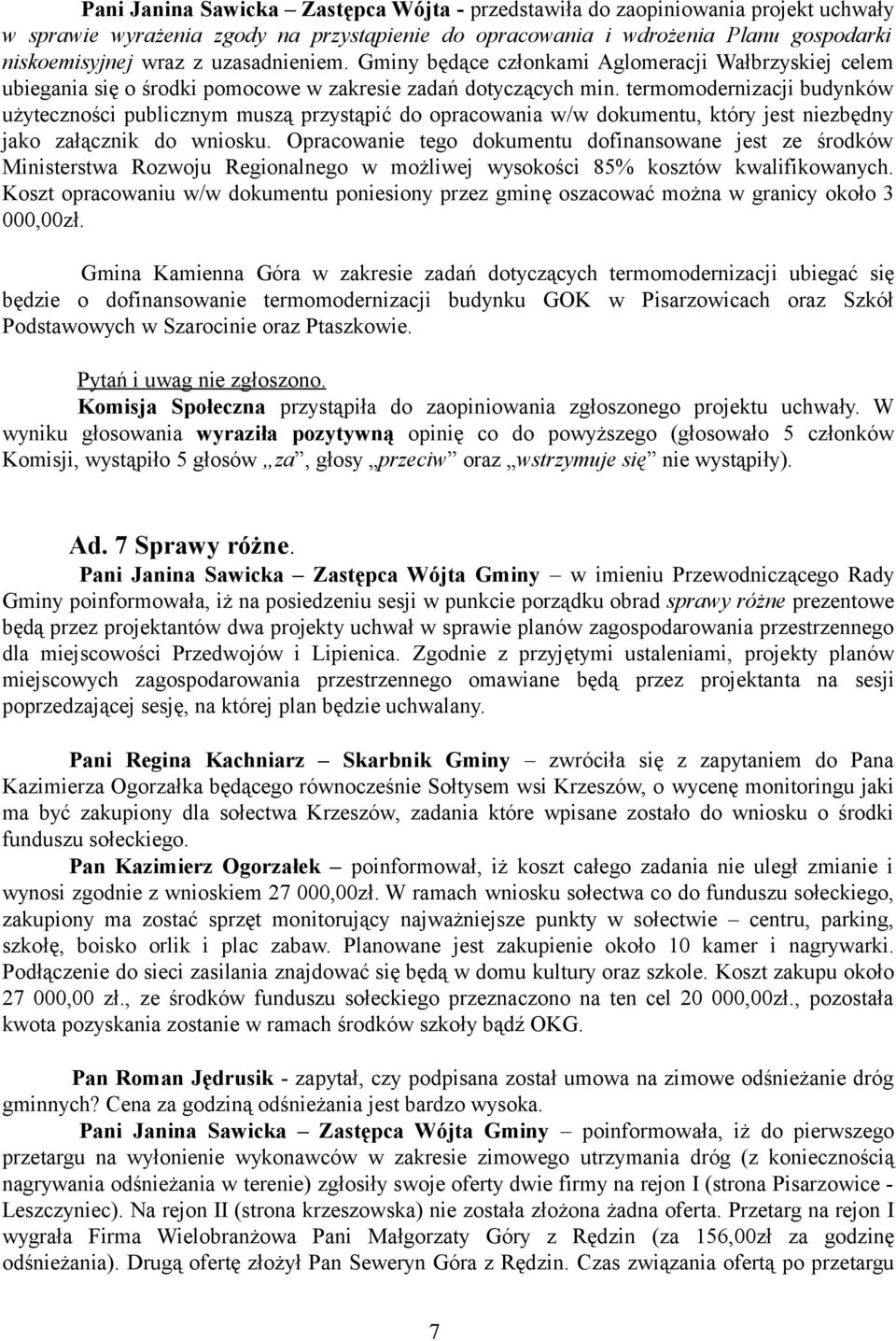 Pani Janina Sawicka – Zastępca Wójta - przedstawiła do zaopiniowania projekt uchwały w sprawie wyrażenia zgody na przystąpienie do opracowania i wdrożenia Planu gospodarki niskoemisyjnej wraz z uzasadnieniem. Gminy będące członkami Aglomeracji Wałbrzyskiej celem ubiegania się o środki pomocowe w zakresie zadań dotyczących min. termomodernizacji budynków użyteczności publicznym muszą przystąpić do opracowania w/w dokumentu, który jest niezbędny jako załącznik do wniosku. Opracowanie tego dokumentu dofinansowane jest ze środków Ministerstwa Rozwoju Regionalnego w możliwej wysokości 85% kosztów kwalifikowanych. Koszt opracowaniu w/w dokumentu poniesiony przez gminę oszacować można w granicy około 3 000,00zł.

Gmina Kamienna Góra w zakresie zadań dotyczących termomodernizacji ubiegać się będzie o dofinansowanie termomodernizacji budynku GOK w Pisarzowicach oraz Szkół Podstawowych w Szarocinie oraz Ptaszkowie.

Pytań i uwag nie zgłoszono.
Komisja Społeczna przystąpiła do zaopiniowania zgłoszonego projektu uchwały. W wyniku głosowania wyraziła pozytywną opinię co do powyższego (głosowało 5 członków Komisji, wystąpiło 5 głosów „za”, głosy „przeciw” oraz „wstrzymuje się” nie wystąpiły).

Ad. 7 Sprawy różne.
Pani Janina Sawicka – Zastępca Wójta Gminy – w imieniu Przewodniczącego Rady Gminy poinformowała, iż na posiedzeniu sesji w punkcie porządku obrad sprawy różne prezentowe będą przez projektantów dwa projekty uchwał w sprawie planów zagospodarowania przestrzennego dla miejscowości Przedwojów i Lipienica. Zgodnie z przyjętymi ustaleniami, projekty planów miejscowych zagospodarowania przestrzennego omawiane będą przez projektanta na sesji poprzedzającej sesję, na której plan będzie uchwalany.

Pani Regina Kachniarz – Skarbnik Gminy – zwróciła się z zapytaniem do Pana Kazimierza Ogorzałka będącego równocześnie Sołtysem wsi Krzeszów, o wycenę monitoringu jaki ma być zakupiony dla sołectwa Krzeszów, zadania które wpisane zostało do wniosku o środki funduszu sołeckiego.
Pan Kazimierz Ogorzałek – poinformował, iż koszt całego zadania nie uległ zmianie i wynosi zgodnie z wnioskiem 27 000,00zł. W ramach wniosku sołectwa co do funduszu sołeckiego, zakupiony ma zostać sprzęt monitorujący najważniejsze punkty w sołectwie – centru, parking, szkołę, boisko orlik i plac zabaw. Planowane jest zakupienie około 10 kamer i nagrywarki. Podłączenie do sieci zasilania znajdować się będą w domu kultury oraz szkole. Koszt zakupu około 27 000,00 zł., ze środków funduszu sołeckiego przeznaczono na ten cel 20 000,00zł., pozostała kwota pozyskania zostanie w ramach środków szkoły bądź OKG.

Pan Roman Jędrusik - zapytał, czy podpisana został umowa na zimowe odśnieżanie dróg gminnych? Cena za godziną odśnieżania jest bardzo wysoka.
Pani Janina Sawicka – Zastępca Wójta Gminy – poinformowała, iż do pierwszego przetargu na wyłonienie wykonawców w zakresie zimowego utrzymania dróg (z koniecznością nagrywania odśnieżania w terenie) zgłosiły swoje oferty dwie firmy na rejon I (strona Pisarzowice - Leszczyniec). Na rejon II (strona krzeszowska) nie została złożona żadna oferta. Przetarg na rejon I wygrała Firma Wielobranżowa Pani Małgorzaty Góry z Rędzin (za 156,00zł za godzinę odśnieżania). Drugą ofertę złożył Pan Seweryn Góra z Rędzin. Czas związania ofertą po przetargu

7